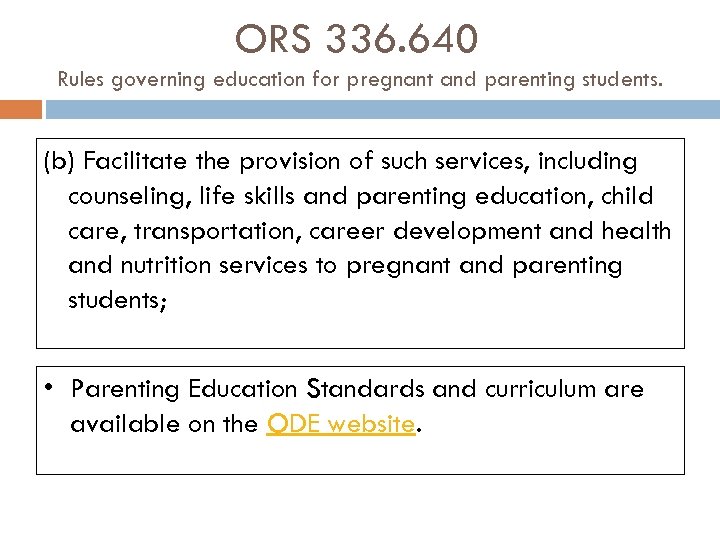 ORS 336.640
Rules governing education for pregnant and parenting students.

(b) Facilitate the provision of such services, including counseling, life skills and parenting education, child care, transportation, career development and health and nutrition services to pregnant and parenting students;

• Parenting Education Standards and curriculum are available on the ODE website.